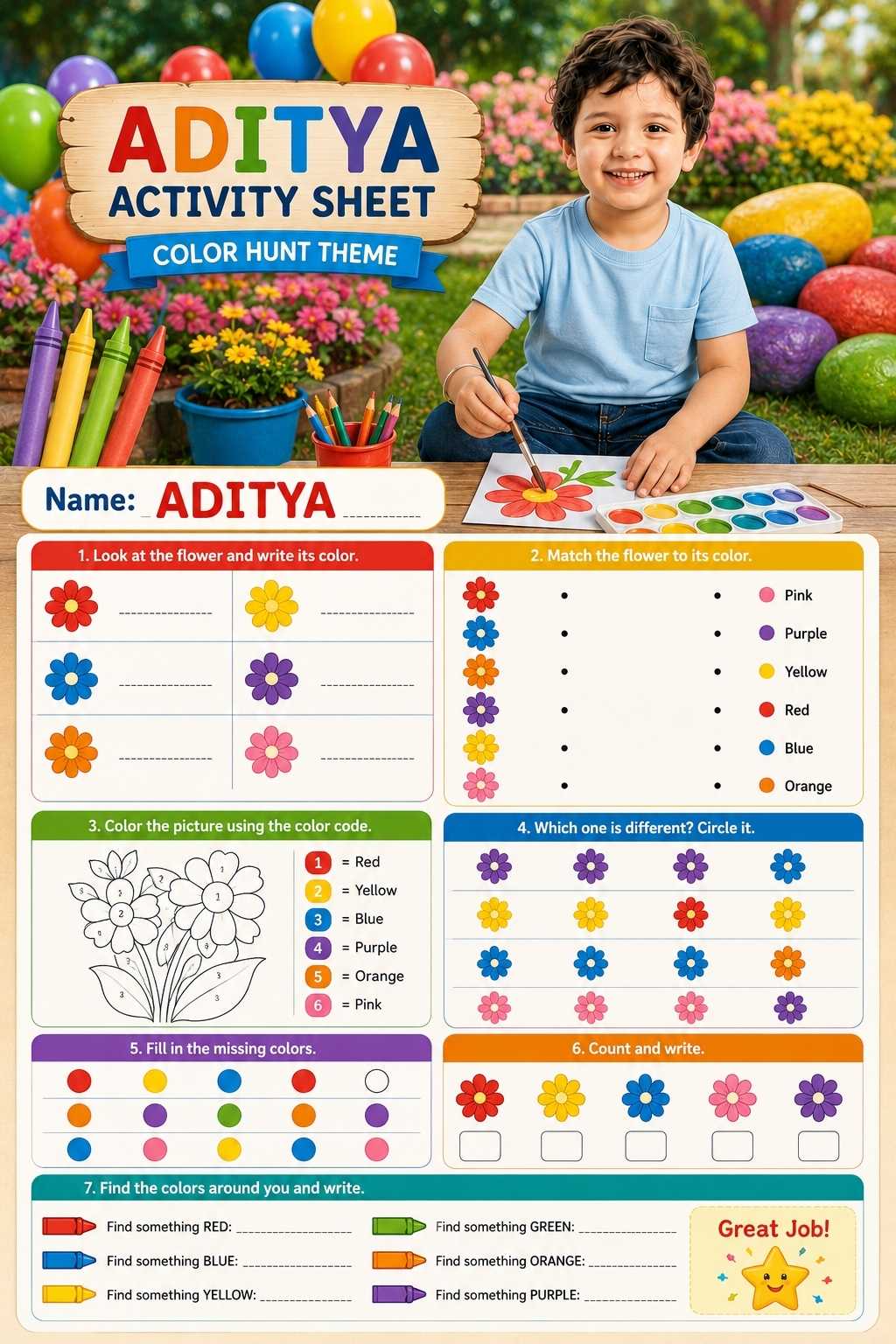 ADITYA
ACTIVITY SHEET
COLOR HUNT THEME

Name: ADITYA

1. Look at the flower and write its color.

2. Match the flower to its color.
Pink
Purple
Yellow
Red
Blue
Orange

3. Color the picture using the color code.
1 = Red
2 = Yellow
3 = Blue
4 = Purple
5 = Orange
6 = Pink

4. Which one is different? Circle it.

5. Fill in the missing colors.

6. Count and write.

7. Find the colors around you and write.
Find something RED: ________________
Find something BLUE: ________________
Find something YELLOW: ________________
Find something GREEN: ________________
Find something ORANGE: ________________
Find something PURPLE: ________________

Great Job!